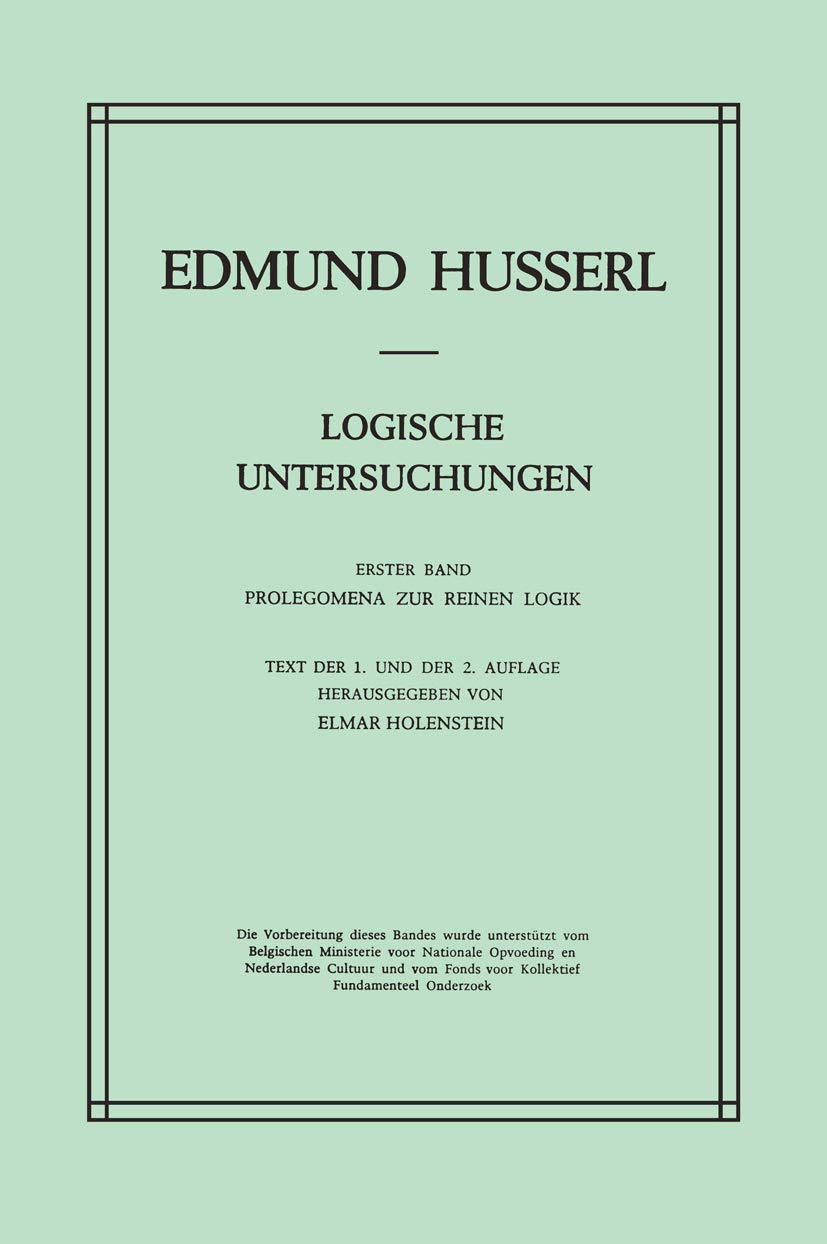 EDMUND HUSSERL

LOGISCHE UNTERSUCHUNGEN

ERSTER BAND
PROLEGOMENA ZUR REINEN LOGIK

TEXT DER 1. UND DER 2. AUFLAGE
HERAUSGEGEBEN VON
ELMAR HOLENSTEIN

Die Vorbereitung dieses Bandes wurde unterstützt vom Belgischen Ministerie voor Nationale Opvoeding en Nederlandse Cultuur und vom Fonds voor Kollektief Fundamenteel Onderzoek